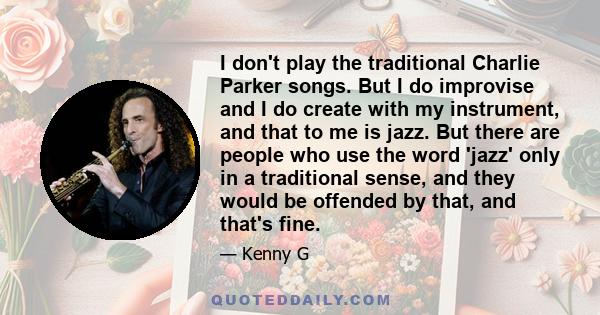 I don't play the traditional Charlie Parker songs. But I do improvise and I do create with my instrument, and that to me is jazz. But there are people who use the word 'jazz' only in a traditional sense, and they would be offended by that, and that's fine.

— Kenny G

QUOTEDDAILY.COM